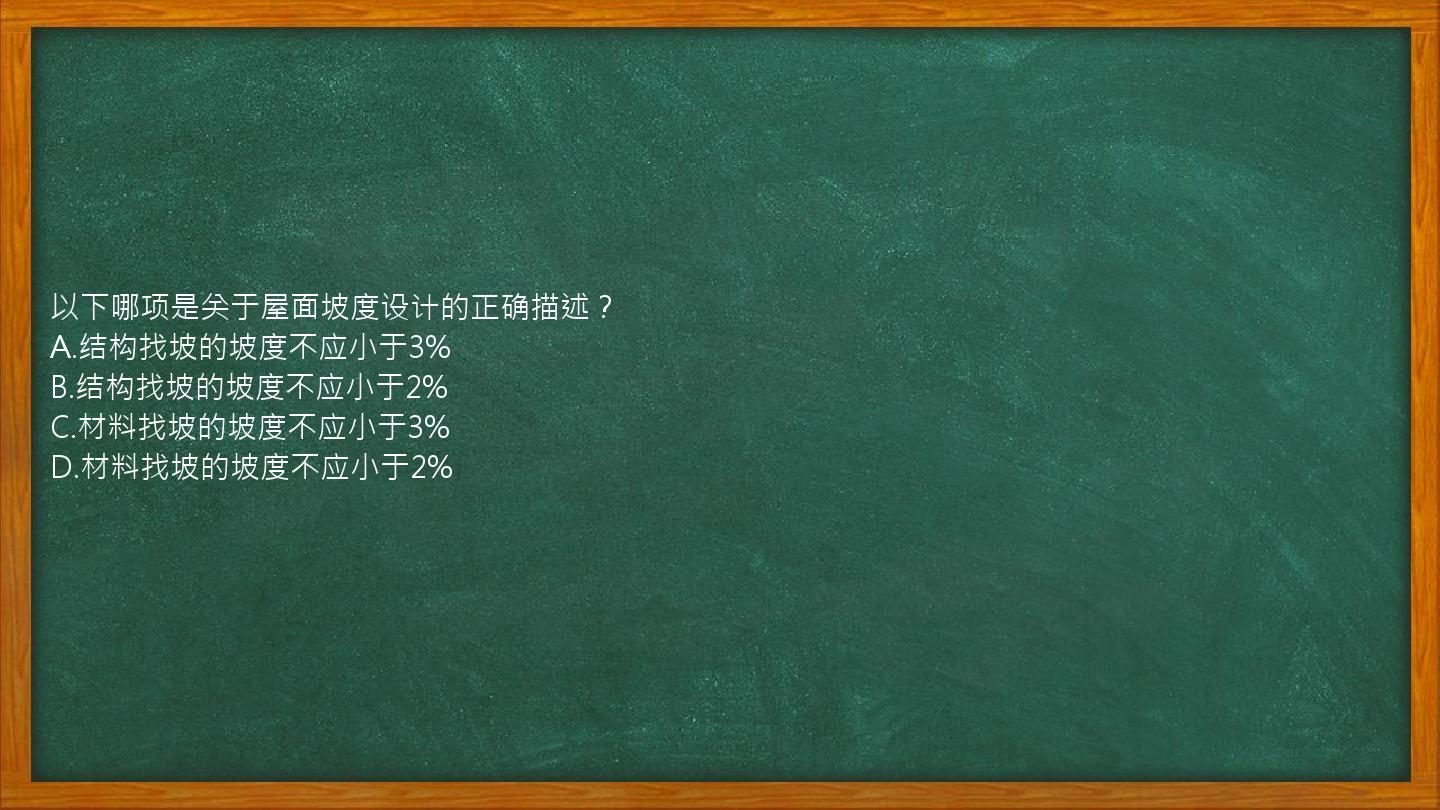 以下哪项是关于屋面坡度设计的正确描述？
A.结构找坡的坡度不应小于3%
B.结构找坡的坡度不应小于2%
C.材料找坡的坡度不应小于3%
D.材料找坡的坡度不应小于2%